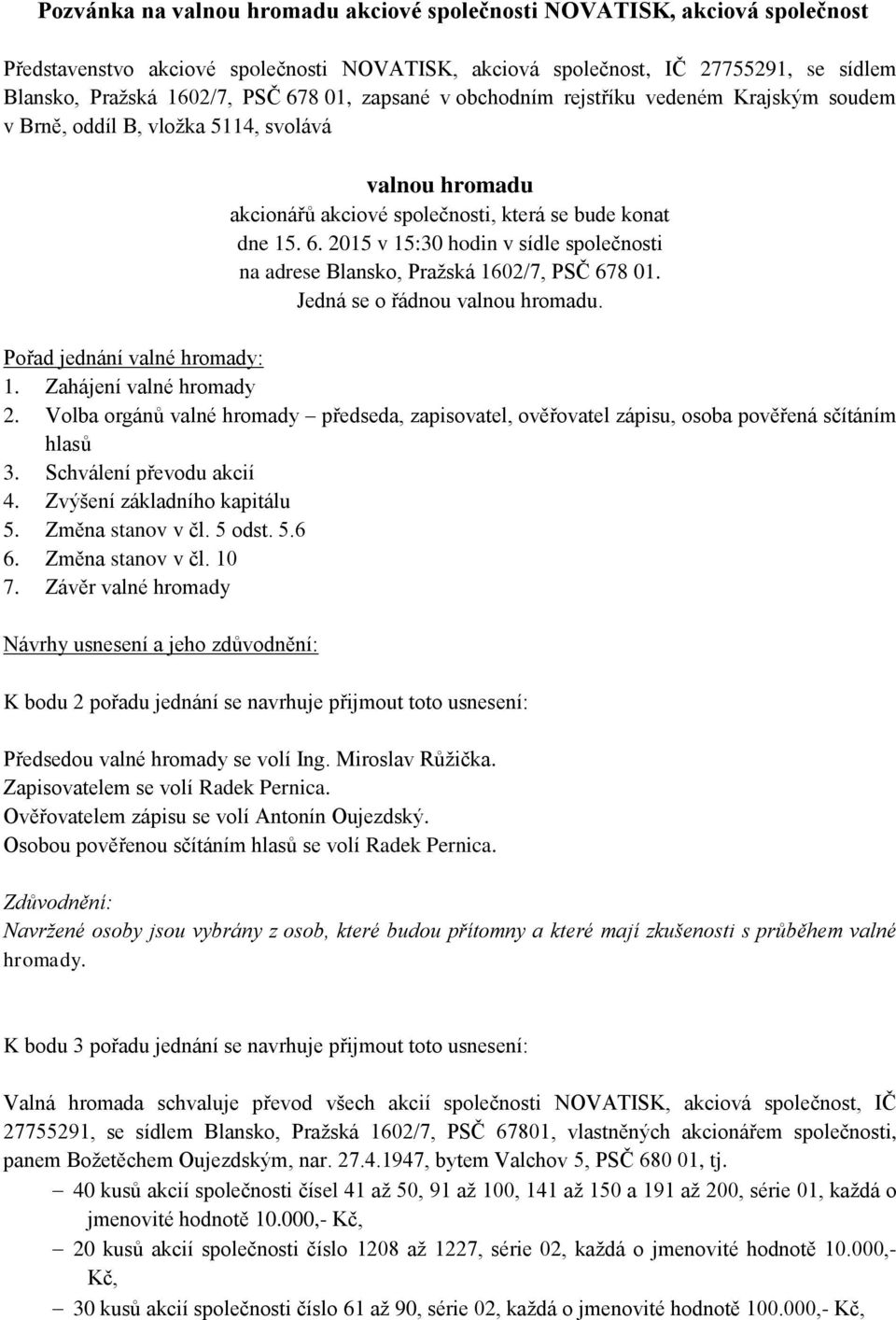 Pozvánka na valnou hromadu akciové společnosti NOVATISK, akciová společnost

Představenstvo akciové společnosti NOVATISK, akciová společnost, IČ 27755291, se sídlem Blansko, Pražská 1602/7, PSČ 678 01, zapsané v obchodním rejstříku vedeném Krajským soudem v Brně, oddíl B, vložka 5114, svolává

valnou hromadu
akcionářů akciové společnosti, která se bude konat
dne 15. 6. 2015 v 15:30 hodin v sídle společnosti
na adrese Blansko, Pražská 1602/7, PSČ 678 01.
Jedná se o řádnou valnou hromadu.

Pořad jednání valné hromady:
1. Zahájení valné hromady
2. Volba orgánů valné hromady – předseda, zapisovatel, ověřovatel zápisu, osoba pověřená sčítáním hlasů
3. Schválení převodu akcií
4. Zvýšení základního kapitálu
5. Změna stanov v čl. 5 odst. 5.6
6. Změna stanov v čl. 10
7. Závěr valné hromady

Návrhy usnesení a jeho zdůvodnění:

K bodu 2 pořadu jednání se navrhuje přijmout toto usnesení:

Předsedou valné hromady se volí Ing. Miroslav Růžička.
Zapisovatelem se volí Radek Pernica.
Ověřovatelem zápisu se volí Antonín Oujezdský.
Osobou pověřenou sčítáním hlasů se volí Radek Pernica.

Zdůvodnění:
Navržené osoby jsou vybrány z osob, které budou přítomny a které mají zkušenosti s průběhem valné hromady.

K bodu 3 pořadu jednání se navrhuje přijmout toto usnesení:

Valná hromada schvaluje převod všech akcií společnosti NOVATISK, akciová společnost, IČ 27755291, se sídlem Blansko, Pražská 1602/7, PSČ 67801, vlastněných akcionářem společnosti, panem Božetěchem Oujezdským, nar. 27.4.1947, bytem Valchov 5, PSČ 680 01, tj.
– 40 kusů akcií společnosti čísel 41 až 50, 91 až 100, 141 až 150 a 191 až 200, série 01, každá o jmenovité hodnotě 10.000,- Kč,
– 20 kusů akcií společnosti číslo 1208 až 1227, série 02, každá o jmenovité hodnotě 10.000,- Kč,
– 30 kusů akcií společnosti číslo 61 až 90, série 02, každá o jmenovité hodnotě 100.000,- Kč,